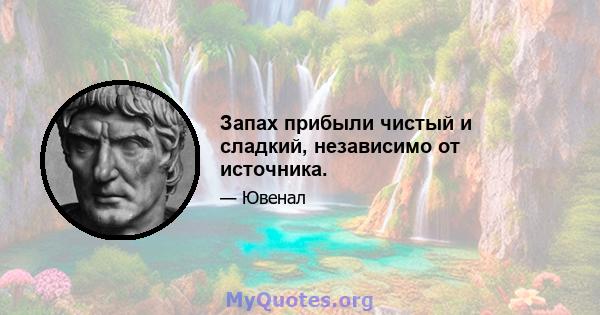 Запах прибыли чистый и сладкий, независимо от источника.

— Ювенал

MyQuotes.org